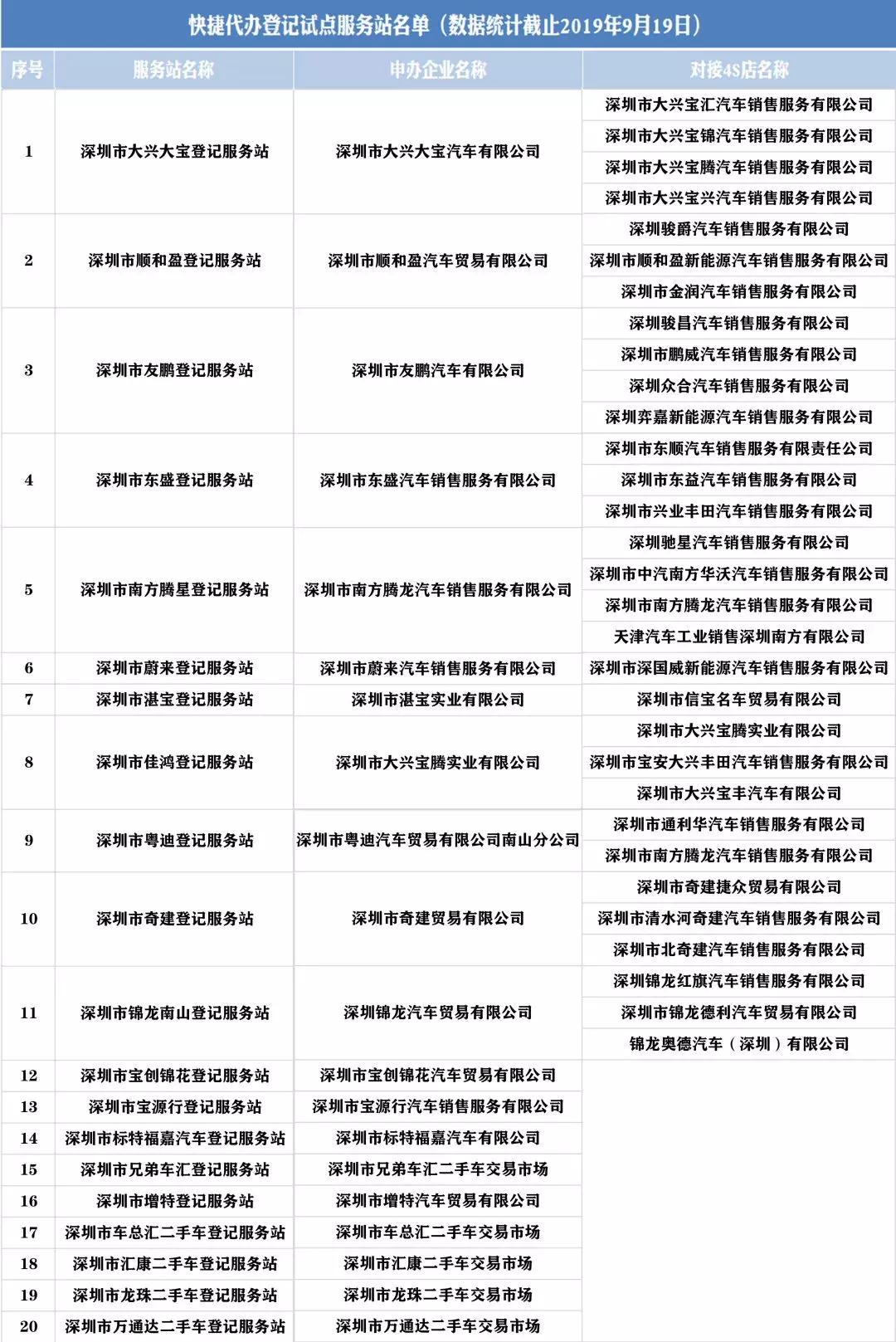 快捷代办登记试点服务站名单（数据统计截止2019年9月19日）

| 序号 | 服务站名称 | 申办企业名称 | 对接4S店名称 |
|---|---|---|---|
| 1 | 深圳市大兴大宝登记服务站 | 深圳市大兴大宝汽车有限公司 | 深圳市大兴宝汇汽车销售服务有限公司 |
| | | | 深圳市大兴宝锦汽车销售服务有限公司 |
| | | | 深圳市大兴宝腾汽车销售服务有限公司 |
| | | | 深圳市大兴宝兴汽车销售服务有限公司 |
| 2 | 深圳市顺和盈登记服务站 | 深圳市顺和盈汽车贸易有限公司 | 深圳骏爵汽车销售服务有限公司 |
| | | | 深圳市顺和盈新能源汽车销售服务有限公司 |
| | | | 深圳市金润汽车销售服务有限公司 |
| 3 | 深圳市友鹏登记服务站 | 深圳市友鹏汽车有限公司 | 深圳骏昌汽车销售服务有限公司 |
| | | | 深圳市鹏威汽车销售服务有限公司 |
| | | | 深圳众合汽车销售服务有限公司 |
| | | | 深圳弈嘉新能源汽车销售服务有限公司 |
| 4 | 深圳市东盛登记服务站 | 深圳市东盛汽车销售服务有限公司 | 深圳市东顺汽车销售服务有限责任公司 |
| | | | 深圳市东益汽车销售服务有限公司 |
| | | | 深圳市兴业丰田汽车销售服务有限公司 |
| 5 | 深圳市南方腾星登记服务站 | 深圳市南方腾龙汽车销售服务有限公司 | 深圳驰星汽车销售服务有限公司 |
| | | | 深圳市中汽南方华沃汽车销售服务有限公司 |
| | | | 深圳市南方腾龙汽车销售服务有限公司 |
| | | | 天津汽车工业销售深圳南方有限公司 |
| 6 | 深圳市蔚来登记服务站 | 深圳市蔚来汽车销售服务有限公司 | 深圳市深国威新能源汽车销售服务有限公司 |
| 7 | 深圳市湛宝登记服务站 | 深圳市湛宝实业有限公司 | 深圳市信宝名车贸易有限公司 |
| 8 | 深圳市佳鸿登记服务站 | 深圳市大兴宝腾实业有限公司 | 深圳市大兴宝腾实业有限公司 |
| | | | 深圳市宝安大兴丰田汽车销售服务有限公司 |
| | | | 深圳市大兴宝丰汽车有限公司 |
| 9 | 深圳市粤迪登记服务站 | 深圳市粤迪汽车贸易有限公司南山分公司 | 深圳市通利华汽车销售服务有限公司 |
| | | | 深圳市南方腾龙汽车销售服务有限公司 |
| 10 | 深圳市奇建登记服务站 | 深圳市奇建贸易有限公司 | 深圳市奇建捷众贸易有限公司 |
| | | | 深圳市清水河奇建汽车销售服务有限公司 |
| | | | 深圳市北奇建汽车销售服务有限公司 |
| 11 | 深圳市锦龙南山登记服务站 | 深圳锦龙汽车贸易有限公司 | 深圳锦龙红旗汽车销售服务有限公司 |
| | | | 深圳市锦龙德利汽车贸易有限公司 |
| | | | 锦龙奥德汽车（深圳）有限公司 |
| 12 | 深圳市宝创锦花登记服务站 | 深圳市宝创锦花汽车贸易有限公司 | |
| 13 | 深圳市宝源行登记服务站 | 深圳市宝源行汽车销售服务有限公司 | |
| 14 | 深圳市标特福嘉汽车登记服务站 | 深圳市标特福嘉汽车有限公司 | |
| 15 | 深圳市兄弟车汇登记服务站 | 深圳市兄弟车汇二手车交易市场 | |
| 16 | 深圳市增特登记服务站 | 深圳市增特汽车贸易有限公司 | |
| 17 | 深圳市车总汇二手车登记服务站 | 深圳市车总汇二手车交易市场 | |
| 18 | 深圳市汇康二手车登记服务站 | 深圳市汇康二手车交易市场 | |
| 19 | 深圳市龙珠二手车登记服务站 | 深圳市龙珠二手车交易市场 | |
| 20 | 深圳市万通达二手车登记服务站 | 深圳市万通达二手车交易市场 | |